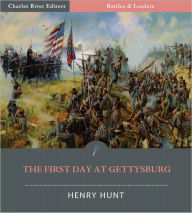 Charles River Editors

Battles & Leaders

THE FIRST DAY AT GETTYSBURG

HENRY HUNT